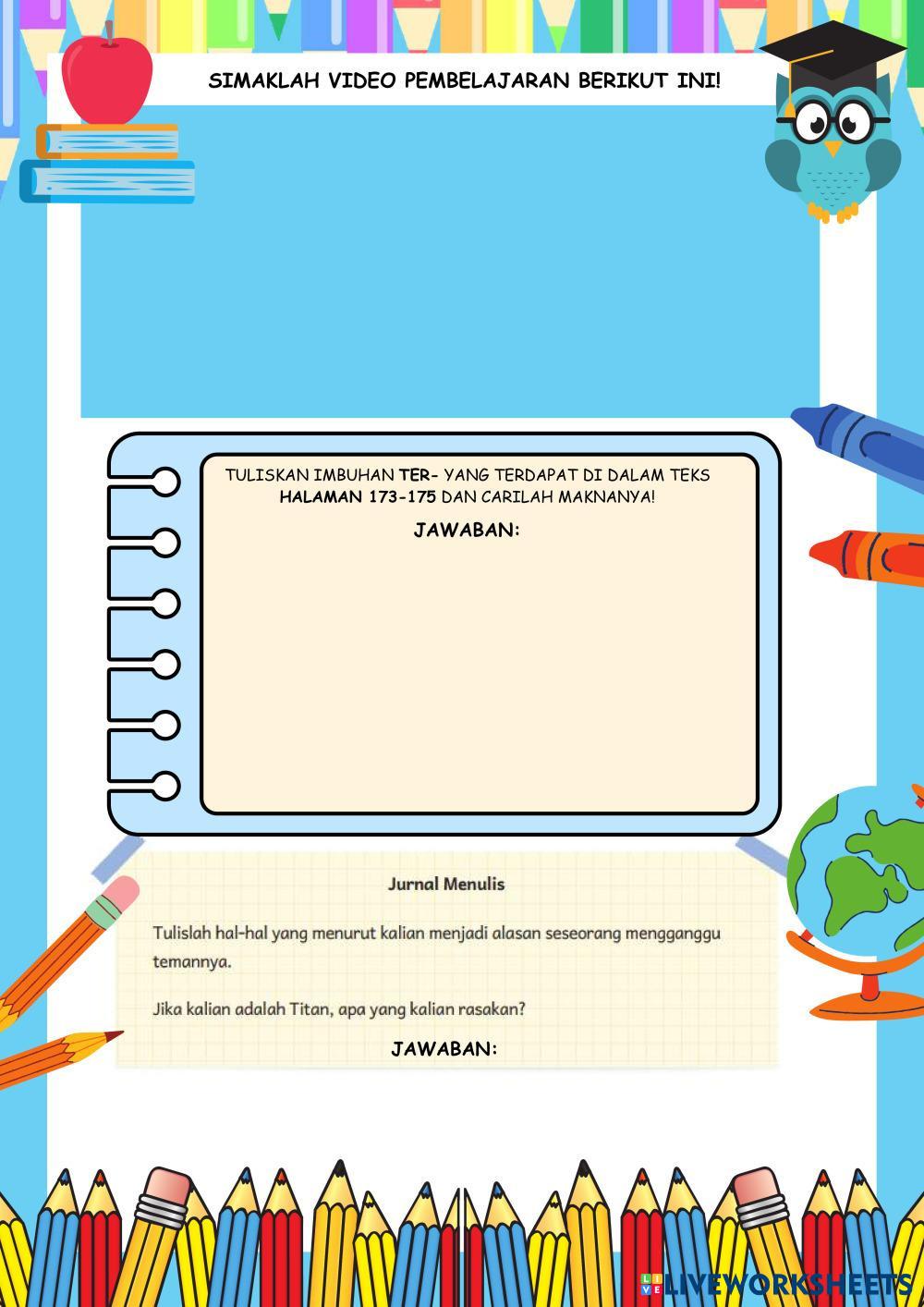 SIMAKLAH VIDEO PEMBELAJARAN BERIKUT INI!

TULISKAN IMBUHAN TER- YANG TERDAPAT DI DALAM TEKS HALAMAN 173-175 DAN CARILAH MAKNANYA!

JAWABAN:

Jurnal Menulis

Tulislah hal-hal yang menurut kalian menjadi alasan seseorang mengganggu temannya.

Jika kalian adalah Titan, apa yang kalian rasakan?

JAWABAN:

LIVEWORKSHEETS